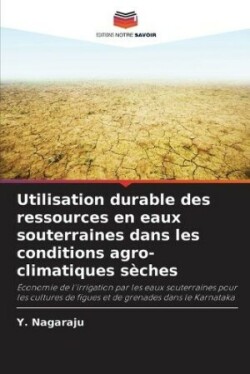 EDITIONS NOTRE SAVOIR

Utilisation durable des ressources en eaux souterraines dans les conditions agro-climatiques sèches

Économie de l'irrigation par les eaux souterraines pour les cultures de figues et de grenades dans le Karnataka

Y. Nagaraju